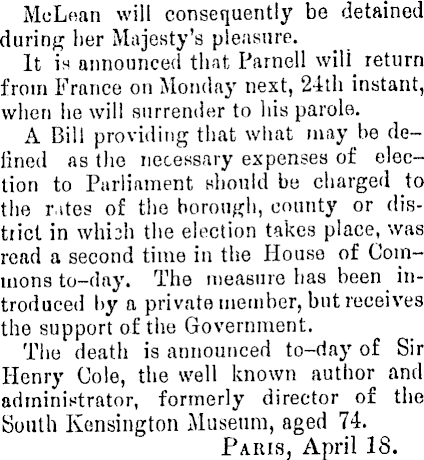 McLean will consequently be detained during her Majesty's pleasure.

It is announced that Parnell will return from France on Monday next, 24th instant, when he will surrender to his parole.

A Bill providing that what may be defined as the necessary expenses of election to Parliament should be charged to the rates of the borough, county or district in which the election takes place, was read a second time in the House of Commons to-day. The measure has been introduced by a private member, but receives the support of the Government.

The death is announced to-day of Sir Henry Cole, the well known author and administrator, formerly director of the South Kensington Museum, aged 74.

PARIS, April 18.